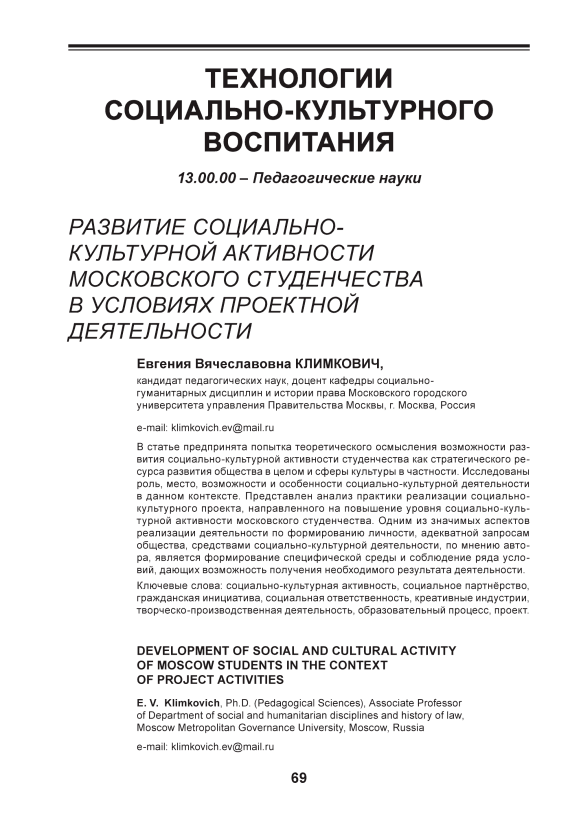 ТЕХНОЛОГИИ СОЦИАЛЬНО-КУЛЬТУРНОГО ВОСПИТАНИЯ

13.00.00 – Педагогические науки

РАЗВИТИЕ СОЦИАЛЬНО-КУЛЬТУРНОЙ АКТИВНОСТИ МОСКОВСКОГО СТУДЕНЧЕСТВА В УСЛОВИЯХ ПРОЕКТНОЙ ДЕЯТЕЛЬНОСТИ

Евгения Вячеславовна КЛИМКОВИЧ,

кандидат педагогических наук, доцент кафедры социально-гуманитарных дисциплин и истории права Московского городского университета управления Правительства Москвы, г. Москва, Россия

e-mail: klimkovich.ev@mail.ru

В статье предпринята попытка теоретического осмысления возможности развития социально-культурной активности студенчества как стратегического ресурса развития общества в целом и сферы культуры в частности. Исследованы роль, место, возможности и особенности социально-культурной деятельности в данном контексте. Представлен анализ практики реализации социально-культурного проекта, направленного на повышение уровня социально-культурной активности московского студенчества. Одним из значимых аспектов реализации деятельности по формированию личности, адекватной запросам общества, средствами социально-культурной деятельности, по мнению автора, является формирование специфической среды и соблюдение ряда условий, дающих возможность получения необходимого результата деятельности.

Ключевые слова: социально-культурная активность, социальное партнёрство, гражданская инициатива, социальная ответственность, креативные индустрии, творческо-производственная деятельность, образовательный процесс, проект.

DEVELOPMENT OF SOCIAL AND CULTURAL ACTIVITY OF MOSCOW STUDENTS IN THE CONTEXT OF PROJECT ACTIVITIES

E. V. Klimkovich, Ph.D. (Pedagogical Sciences), Associate Professor of Department of social and humanitarian disciplines and history of law, Moscow Metropolitan Governance University, Moscow, Russia

e-mail: klimkovich.ev@mail.ru

69